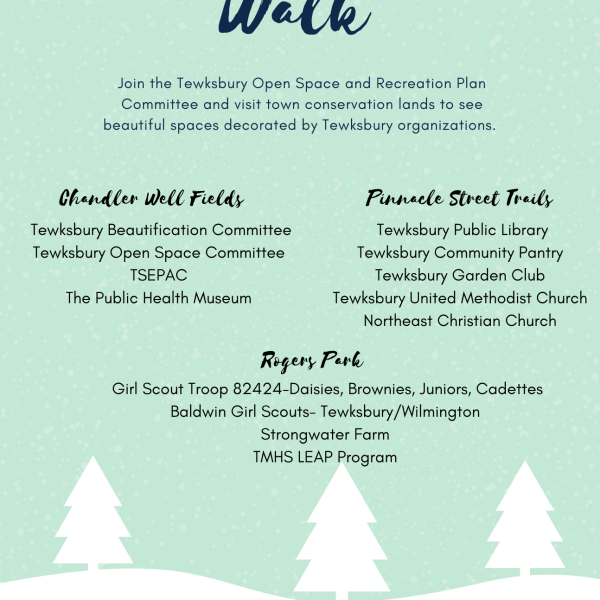 Walk

Join the Tewksbury Open Space and Recreation Plan Committee and visit town conservation lands to see beautiful spaces decorated by Tewksbury organizations.

Chandler Well Fields
Tewksbury Beautification Committee
Tewksbury Open Space Committee
TSEPAC
The Public Health Museum

Pinnacle Street Trails
Tewksbury Public Library
Tewksbury Community Pantry
Tewksbury Garden Club
Tewksbury United Methodist Church
Northeast Christian Church

Rogers Park
Girl Scout Troop 82424-Daisies, Brownies, Juniors, Cadettes
Baldwin Girl Scouts- Tewksbury/Wilmington
Strongwater Farm
TMHS LEAP Program